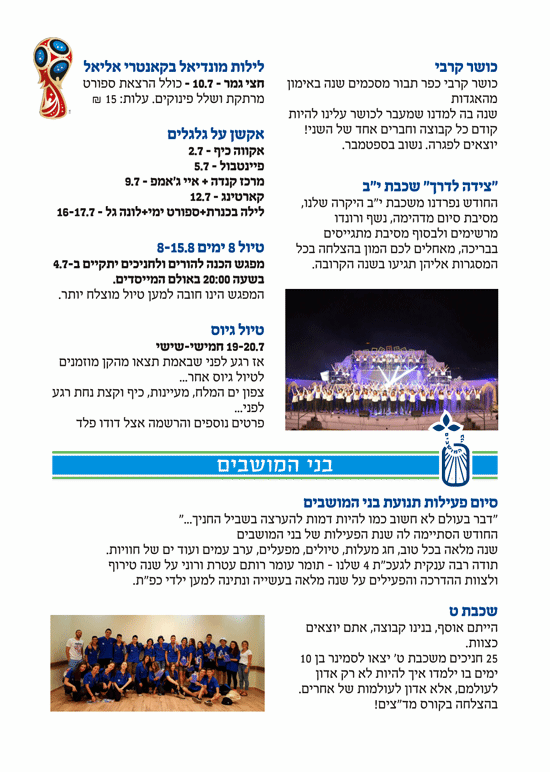 כושר קרבי
כושר קרבי כפר תבור מסכמים שנה באימון מהאגדות
שנה בה למדנו שמעבר לכושר עלינו להיות קודם כל קבוצה וחברים אחד של השני!
יוצאים לפגרה. נשוב בספטמבר.

"צידה לדרך" שכבת י"ב
החודש נפרדנו משכבת י"ב היקרה שלנו, מסיבת סיום מדהימה, נשף ורונדו מרשימים ולבסוף מסיבת מתגייסים בבריכה, מאחלים לכם המון בהצלחה בכל המסגרות אליהן תגיעו בשנה הקרובה.

לילות מונדיאל בקאנטרי אליאל
חצי גמר - 10.7 - כולל הרצאת ספורט מרתקת ושלל פינוקים. עלות: 15 ₪

אקשן על גלגלים
אקווה כיף - 2.7
פיינטבול - 5.7
מרכז קנדה + איי ג'אמפ - 9.7
קארטינג - 12.7
לילה בכנרת+ספורט ימי+לונה גל - 16-17.7

טיול 8 ימים 8-15.8
מפגש הכנה להורים ולחניכים יתקיים ב-4.7 בשעה 20:00 באולם המייסדים.
המפגש הינו חובה למען טיול מוצלח יותר.

טיול גיוס
19-20.7 חמישי-שישי
אז רגע לפני שבאמת תצאו מהקן מוזמנים לטיול גיוס אחר...
צפון ים המלח, מעיינות, כיף וקצת נחת רגע לפני...
פרטים נוספים והרשמה אצל דודו פלד

בני המושבים

סיום פעילות תנועת בני המושבים
"דבר בעולם לא חשוב כמו להיות דמות להערצה בשביל החניך..."
החודש הסתיימה לה שנת הפעילות של בני המושבים
שנה מלאה בכל טוב, חג מעלות, טיולים, מפעלים, ערב עמים ועוד ים של חוויות.
תודה רבה ענקית לגעכ"ת 4 שלנו - תומר עומר רותם עטרת ורוני על שנה טירוף ולצוות ההדרכה והפעילים על שנה מלאה בעשייה ונתינה למען ילדי כפ"ת.

שכבת ט
הייתם אוסף, בנינו קבוצה, אתם יוצאים כצוות.
25 חניכים משכבת ט' יצאו לסמינר בן 10 ימים בו ילמדו איך להיות לא רק אדון לעולמם, אלא אדון לעולמות של אחרים.
בהצלחה בקורס מד"צים!